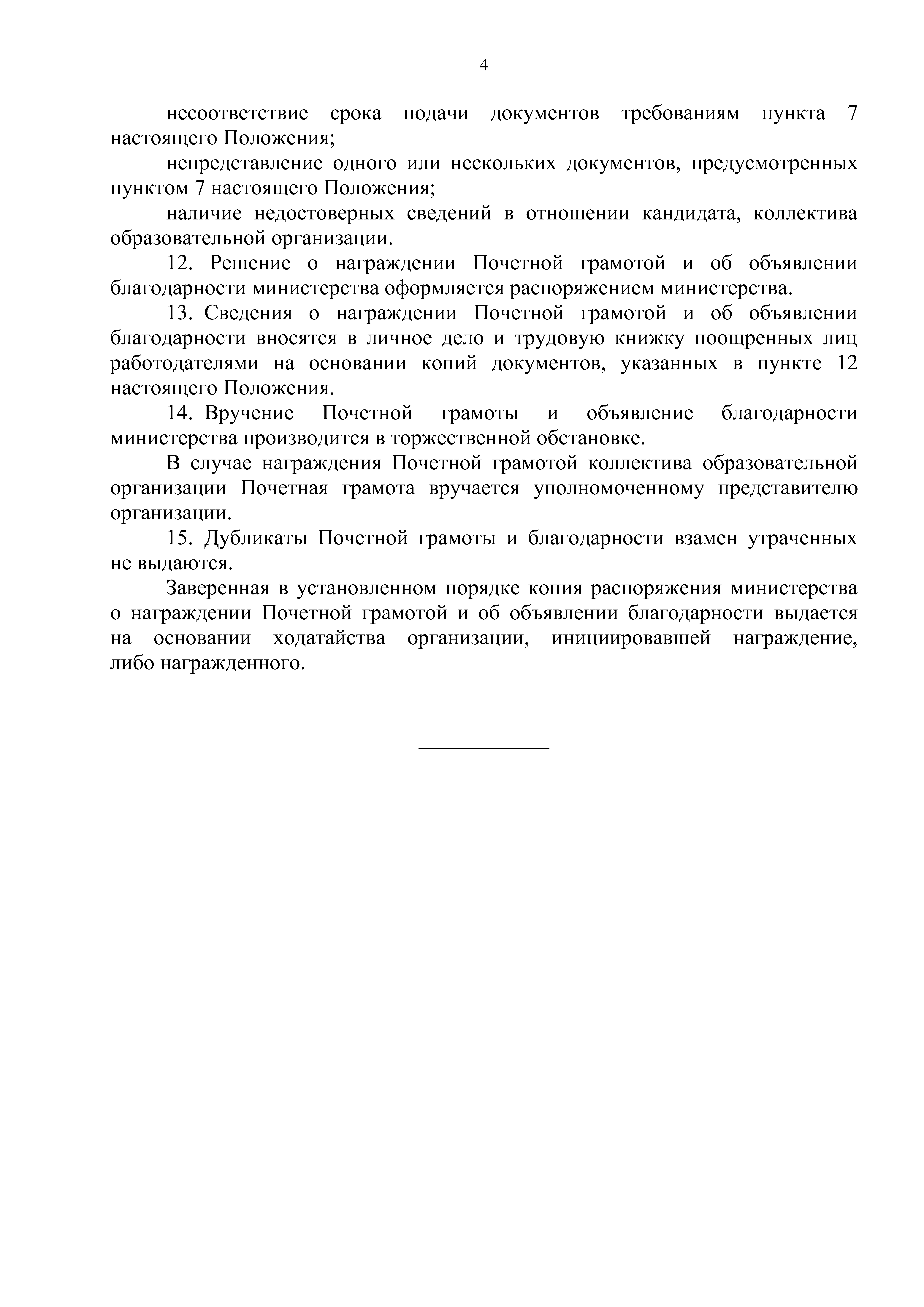 4

несоответствие срока подачи документов требованиям пункта 7 настоящего Положения;

непредставление одного или нескольких документов, предусмотренных пунктом 7 настоящего Положения;

наличие недостоверных сведений в отношении кандидата, коллектива образовательной организации.

12. Решение о награждении Почетной грамотой и об объявлении благодарности министерства оформляется распоряжением министерства.

13. Сведения о награждении Почетной грамотой и об объявлении благодарности вносятся в личное дело и трудовую книжку поощренных лиц работодателями на основании копий документов, указанных в пункте 12 настоящего Положения.

14. Вручение Почетной грамоты и объявление благодарности министерства производится в торжественной обстановке.

В случае награждения Почетной грамотой коллектива образовательной организации Почетная грамота вручается уполномоченному представителю организации.

15. Дубликаты Почетной грамоты и благодарности взамен утраченных не выдаются.

Заверенная в установленном порядке копия распоряжения министерства о награждении Почетной грамотой и об объявлении благодарности выдается на основании ходатайства организации, инициировавшей награждение, либо награжденного.